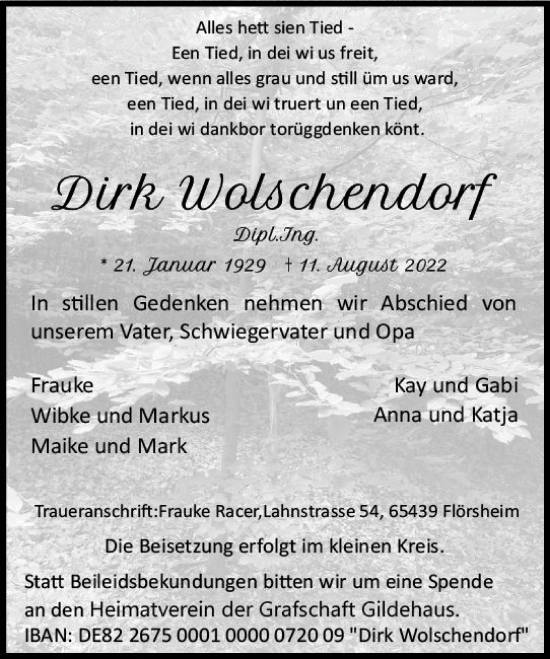 Alles hett sien Tied -
Een Tied, in dei wi us freit,
een Tied, wenn alles grau und still üm us ward,
een Tied, in dei wi truert un een Tied,
in dei wi dankbor torüggdenken könt.

Dirk Wolschendorf

Dipl.Ing.

* 21. Januar 1929 † 11. August 2022

In stillen Gedenken nehmen wir Abschied von unserem Vater, Schwiegervater und Opa

Frauke
Wibke und Markus
Maike und Mark

Kay und Gabi
Anna und Katja

Traueranschrift:Frauke Racer,Lahnstrasse 54, 65439 Flörsheim

Die Beisetzung erfolgt im kleinen Kreis.

Statt Beileidsbekundungen bitten wir um eine Spende an den Heimatverein der Grafschaft Gildehaus.
IBAN: DE82 2675 0001 0000 0720 09 "Dirk Wolschendorf"